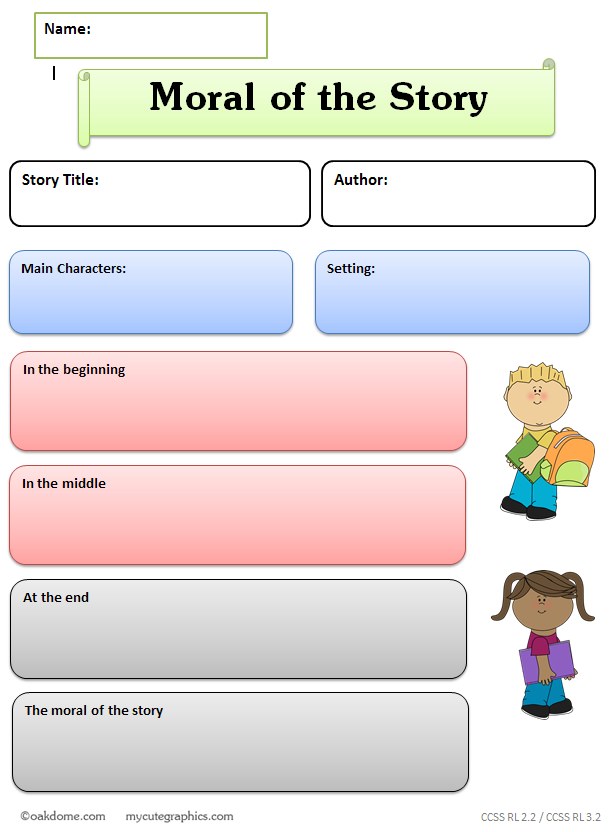 Name:

Moral of the Story

Story Title:

Author:

Main Characters:

Setting:

In the beginning

In the middle

At the end

The moral of the story

©oakdome.com mycutegraphics.com

CCSS RL 2.2 / CCSS RL 3.2